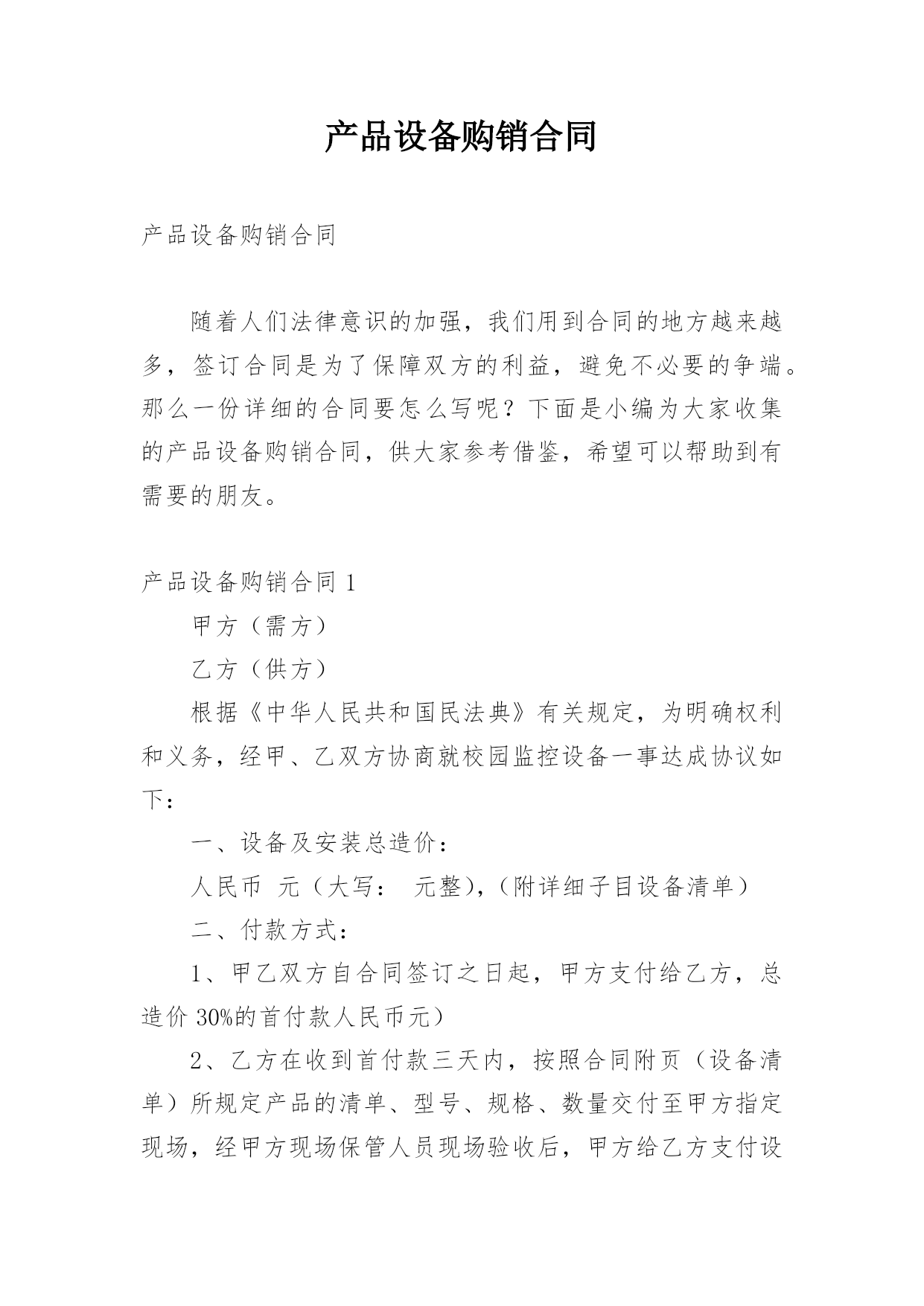 产品设备购销合同

产品设备购销合同

随着人们法律意识的加强，我们用到合同的地方越来越多，签订合同是为了保障双方的利益，避免不必要的争端。那么一份详细的合同要怎么写呢？下面是小编为大家收集的产品设备购销合同，供大家参考借鉴，希望可以帮助到有需要的朋友。

产品设备购销合同 1

甲方（需方）

乙方（供方）

根据《中华人民共和国民法典》有关规定，为明确权利和义务，经甲、乙双方协商就校园监控设备一事达成协议如下：

一、设备及安装总造价：

人民币 元（大写： 元整），(附详细子目设备清单）

二、付款方式：

1、甲乙双方自合同签订之日起，甲方支付给乙方，总造价 30%的首付款人民币元）

2、乙方在收到首付款三天内，按照合同附页（设备清单）所规定产品的清单、型号、规格、数量交付至甲方指定现场，经甲方现场保管人员现场验收后，甲方给乙方支付设